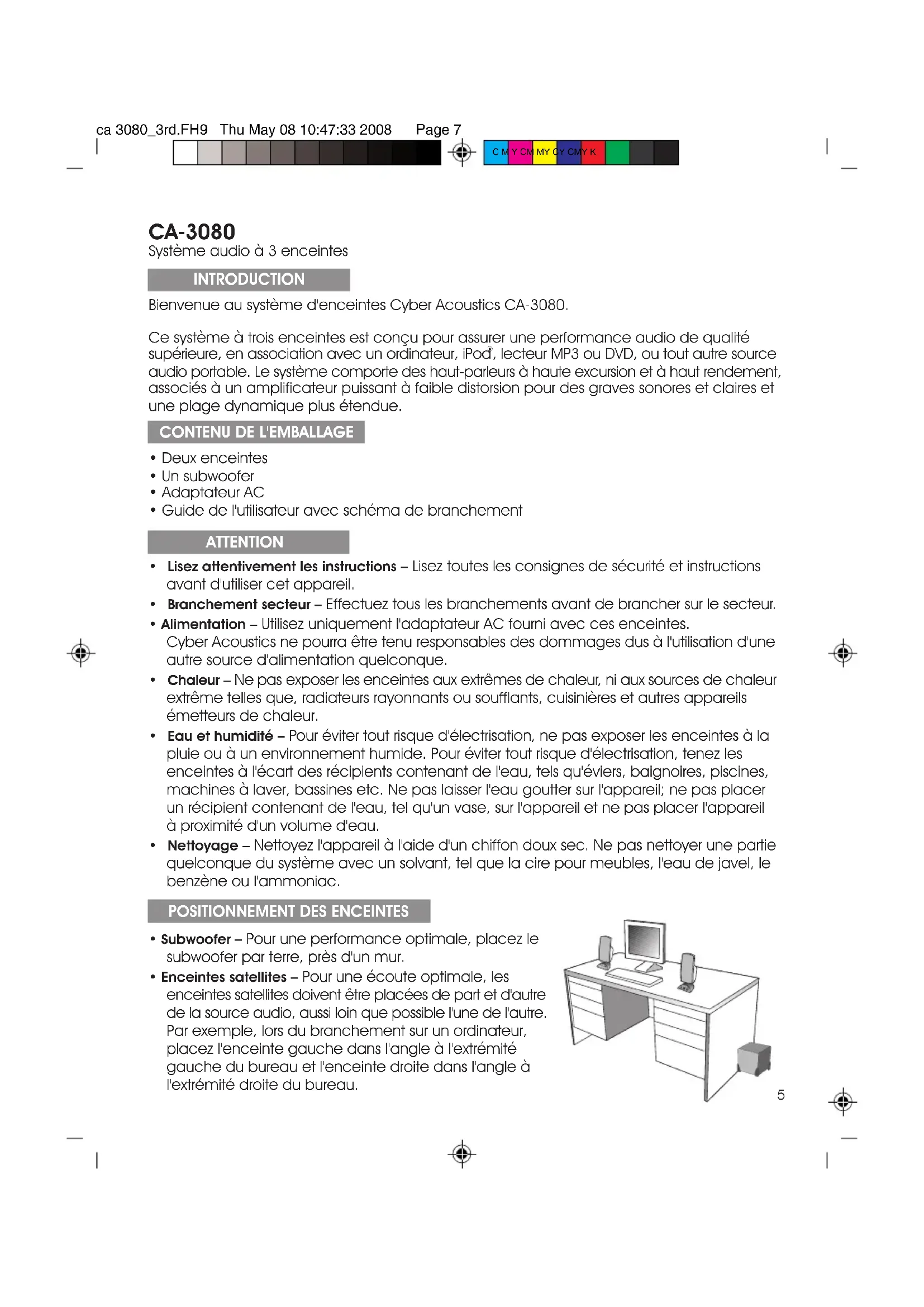 ca 3080_3rd.FH9 Thu May 08 10:47:33 2008 Page 7

C M Y CM MY CY CMY K

CA-3080
Système audio à 3 enceintes

INTRODUCTION

Bienvenue au système d'enceintes Cyber Acoustics CA-3080.

Ce système à trois enceintes est conçu pour assurer une performance audio de qualité supérieure, en association avec un ordinateur, iPod®, lecteur MP3 ou DVD, ou tout autre source audio portable. Le système comporte des haut-parleurs à haute excursion et à haut rendement, associés à un amplificateur puissant à faible distorsion pour des graves sonores et claires et une plage dynamique plus étendue.

CONTENU DE L'EMBALLAGE

• Deux enceintes
• Un subwoofer
• Adaptateur AC
• Guide de l'utilisateur avec schéma de branchement

ATTENTION

• Lisez attentivement les instructions – Lisez toutes les consignes de sécurité et instructions avant d'utiliser cet appareil.
• Branchement secteur – Effectuez tous les branchements avant de brancher sur le secteur.
• Alimentation – Utilisez uniquement l'adaptateur AC fourni avec ces enceintes. Cyber Acoustics ne pourra être tenu responsables des dommages dus à l'utilisation d'une autre source d'alimentation quelconque.
• Chaleur – Ne pas exposer les enceintes aux extrêmes de chaleur, ni aux sources de chaleur extrême telles que, radiateurs rayonnants ou soufflants, cuisinières et autres appareils émetteurs de chaleur.
• Eau et humidité – Pour éviter tout risque d'électrisation, ne pas exposer les enceintes à la pluie ou à un environnement humide. Pour éviter tout risque d'électrisation, tenez les enceintes à l'écart des récipients contenant de l'eau, tels qu'éviers, baignoires, piscines, machines à laver, bassines etc. Ne pas laisser l'eau goutter sur l'appareil; ne pas placer un récipient contenant de l'eau, tel qu'un vase, sur l'appareil et ne pas placer l'appareil à proximité d'un volume d'eau.
• Nettoyage – Nettoyez l'appareil à l'aide d'un chiffon doux sec. Ne pas nettoyer une partie quelconque du système avec un solvant, tel que la cire pour meubles, l'eau de javel, le benzène ou l'ammoniac.

POSITIONNEMENT DES ENCEINTES

• Subwoofer – Pour une performance optimale, placez le subwoofer par terre, près d'un mur.
• Enceintes satellites – Pour une écoute optimale, les enceintes satellites doivent être placées de part et d'autre de la source audio, aussi loin que possible l'une de l'autre. Par exemple, lors du branchement sur un ordinateur, placez l'enceinte gauche dans l'angle à l'extrémité gauche du bureau et l'enceinte droite dans l'angle à l'extrémité droite du bureau.

5